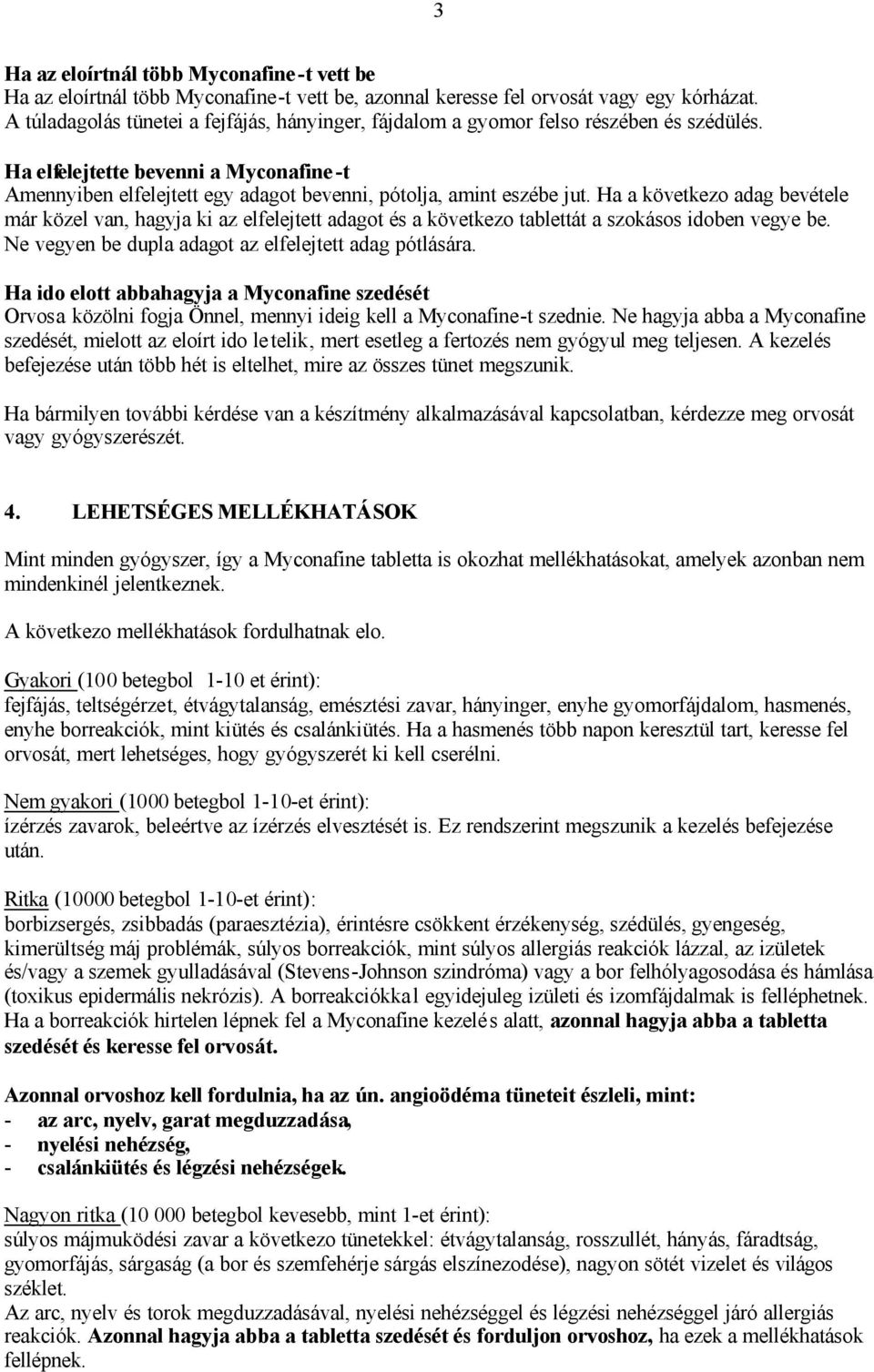 3

Ha az eloírtnál több Myconafine-t vett be
Ha az eloírtnál több Myconafine-t vett be, azonnal keresse fel orvosát vagy egy kórházat. A túladagolás tünetei a fejfájás, hányinger, fájdalom a gyomor felso részében és szédülés.

Ha elfelejtette bevenni a Myconafine-t
Amennyiben elfelejtett egy adagot bevenni, pótolja, amint eszébe jut. Ha a következo adag bevétele már közel van, hagyja ki az elfelejtett adagot és a következo tablettát a szokásos idoben vegye be. Ne vegyen be dupla adagot az elfelejtett adag pótlására.

Ha ido elott abbahagyja a Myconafine szedését
Orvosa közölni fogja Önnel, mennyi ideig kell a Myconafine-t szednie. Ne hagyja abba a Myconafine szedését, mielott az eloírt ido letelik, mert esetleg a fertozés nem gyógyul meg teljesen. A kezelés befejezése után több hét is eltelhet, mire az összes tünet megszunik.

Ha bármilyen további kérdése van a készítmény alkalmazásával kapcsolatban, kérdezze meg orvosát vagy gyógyszerészét.

4. LEHETSÉGES MELLÉKHATÁSOK

Mint minden gyógyszer, így a Myconafine tabletta is okozhat mellékhatásokat, amelyek azonban nem mindenkinél jelentkeznek.

A következo mellékhatások fordulhatnak elo.

Gyakori (100 betegbol 1-10 et érint):
fejfájás, teltségérzet, étvágytalanság, emésztési zavar, hányinger, enyhe gyomorfájdalom, hasmenés, enyhe borreakciók, mint kiütés és csalánkiütés. Ha a hasmenés több napon keresztül tart, keresse fel orvosát, mert lehetséges, hogy gyógyszerét ki kell cserélni.

Nem gyakori (1000 betegbol 1-10-et érint):
ízérzés zavarok, beleértve az ízérzés elvesztését is. Ez rendszerint megszunik a kezelés befejezése után.

Ritka (10000 betegbol 1-10-et érint):
borbizsergés, zsibbadás (paraesztézia), érintésre csökkent érzékenység, szédülés, gyengeség, kimerültség máj problémák, súlyos borreakciók, mint súlyos allergiás reakciók lázzal, az izületek és/vagy a szemek gyulladásával (Stevens-Johnson szindróma) vagy a bor felhólyagosodása és hámlása (toxikus epidermális nekrózis). A borreakciókkal egyidejuleg izületi és izomfájdalmak is felléphetnek. Ha a borreakciók hirtelen lépnek fel a Myconafine kezelés alatt, azonnal hagyja abba a tabletta szedését és keresse fel orvosát.

Azonnal orvoshoz kell fordulnia, ha az ún. angioödéma tüneteit észleli, mint:
- az arc, nyelv, garat megduzzadása,
- nyelési nehézség,
- csalánkiütés és légzési nehézségek.

Nagyon ritka (10 000 betegbol kevesebb, mint 1-et érint):
súlyos májmuködési zavar a következo tünetekkel: étvágytalanság, rosszullét, hányás, fáradtság, gyomorfájás, sárgaság (a bor és szemfehérje sárgás elszínezodése), nagyon sötét vizelet és világos széklet.
Az arc, nyelv és torok megduzzadásával, nyelési nehézséggel és légzési nehézséggel járó allergiás reakciók. Azonnal hagyja abba a tabletta szedését és forduljon orvoshoz, ha ezek a mellékhatások fellépnek.